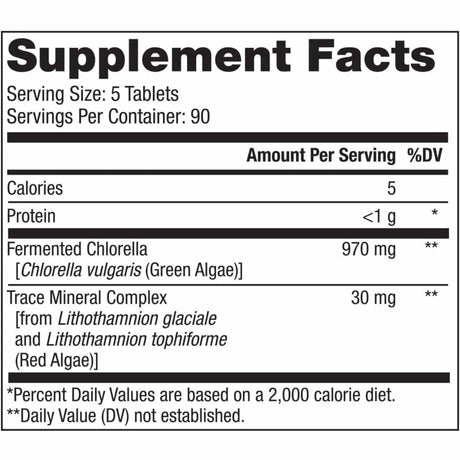 Supplement Facts

Serving Size: 5 Tablets
Servings Per Container: 90

| | Amount Per Serving | %DV |
|---|---|---|
| Calories | 5 | |
| Protein | <1 g | * |
| Fermented Chlorella [Chlorella vulgaris (Green Algae)] | 970 mg | ** |
| Trace Mineral Complex [from Lithothamnion glaciale and Lithothamnion tophiforme (Red Algae)] | 30 mg | ** |

*Percent Daily Values are based on a 2,000 calorie diet.
**Daily Value (DV) not established.